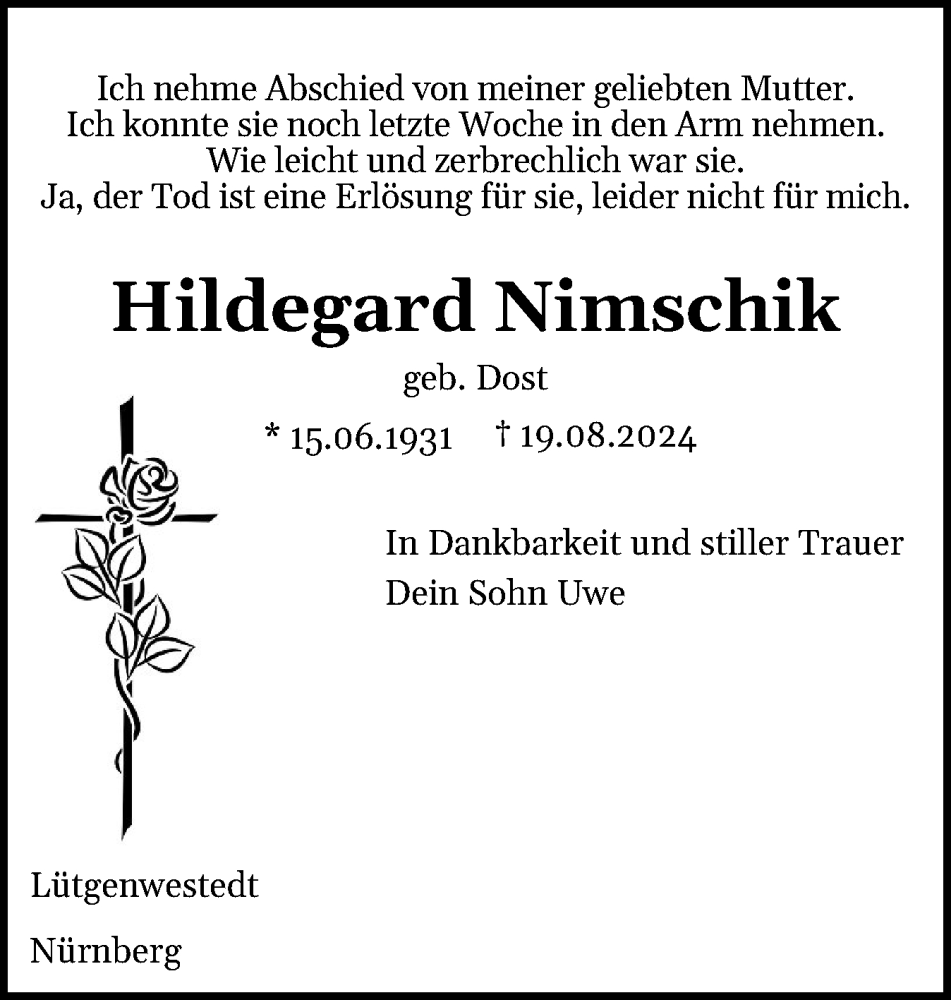 Ich nehme Abschied von meiner geliebten Mutter.
Ich konnte sie noch letzte Woche in den Arm nehmen.
Wie leicht und zerbrechlich war sie.
Ja, der Tod ist eine Erlösung für sie, leider nicht für mich.

Hildegard Nimschik

geb. Dost

* 15.06.1931 † 19.08.2024

In Dankbarkeit und stiller Trauer
Dein Sohn Uwe

Lütgenwestedt

Nürnberg